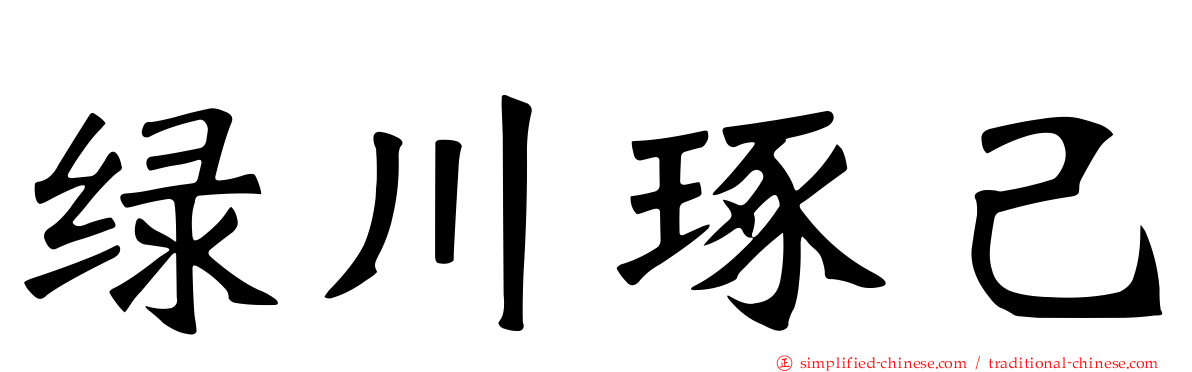 绿川琢己

simplified-chinese.com / traditional-chinese.com